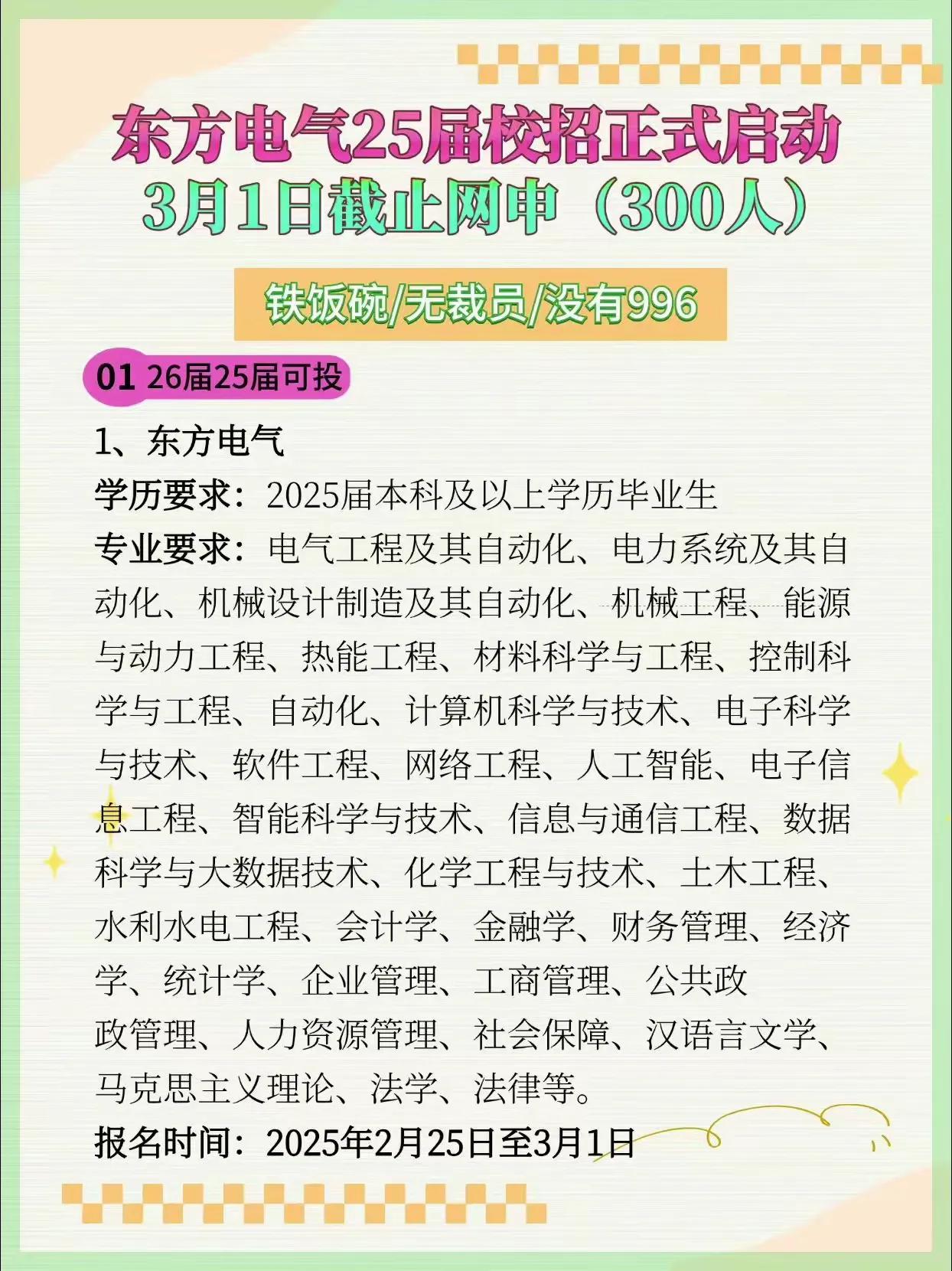 东方电气25届校招正式启动
3月1日截止网申（300人）

铁饭碗/无裁员/没有996

01 26届25届可投

1、东方电气
学历要求：2025届本科及以上学历毕业生
专业要求：电气工程及其自动化、电力系统及其自动化、机械设计制造及其自动化、机械工程、能源与动力工程、热能工程、材料科学与工程、控制科学与工程、自动化、计算机科学与技术、电子科学与技术、软件工程、网络工程、人工智能、电子信息工程、智能科学与技术、信息与通信工程、数据科学与大数据技术、化学工程与技术、土木工程、水利水电工程、会计学、金融学、财务管理、经济学、统计学、企业管理、工商管理、公共政政管理、人力资源管理、社会保障、汉语言文学、马克思主义理论、法学、法律等。
报名时间：2025年2月25日至3月1日